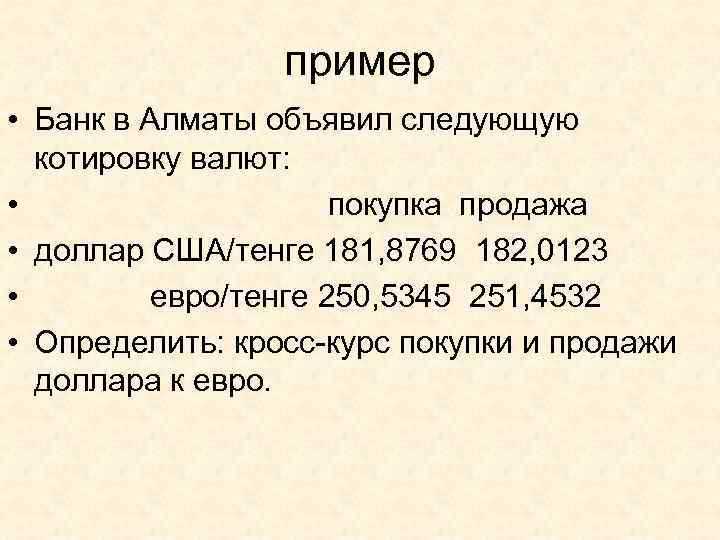 пример

• Банк в Алматы объявил следующую котировку валют:
• покупка продажа
• доллар США/тенге 181,8769 182,0123
• евро/тенге 250,5345 251,4532
• Определить: кросс-курс покупки и продажи доллара к евро.